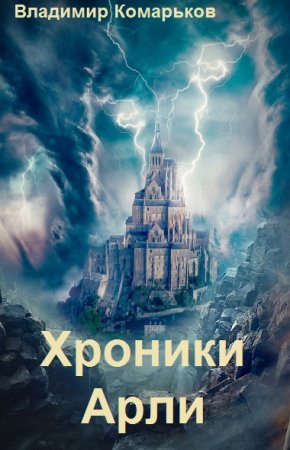 Владимир Комарьков

Хроники Арли